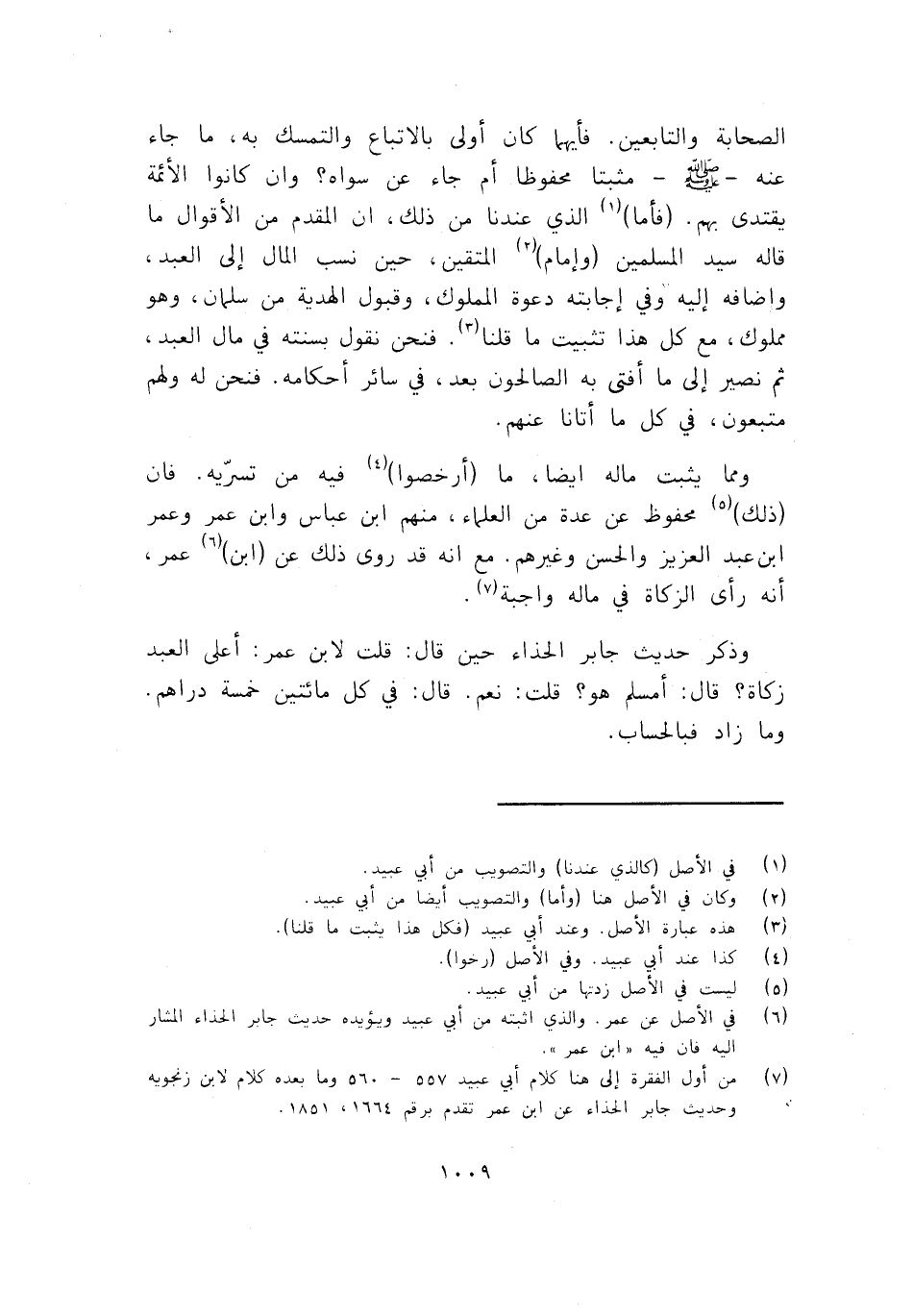 الصحابة والتابعين. فأيهما كان أولى بالاتباع والتمسك به، ما جاء عنه - ﷺ - مثبتا محفوظا أم جاء عن سواه؟ وان كانوا الأئمة يقتدى بهم. (فأما)$^{(١)}$ الذي عندنا من ذلك، ان المقدم من الأقوال ما قاله سيد المسلمين (وإمام)$^{(٢)}$ المتقين، حين نسب المال إلى العبد، واضافه إليه وفي إجابته دعوة المملوك، وقبول الهدية من سلمان، وهو مملوك، مع كل هذا تثبيت ما قلنا$^{(٣)}$. فنحن نقول بسنته في مال العبد، ثم نصير إلى ما أفتى به الصالحون بعد، في سائر أحكامه. فنحن له ولهم متبعون، في كل ما أتانا عنهم.

ومما يثبت ماله ايضا، ما (أرخصوا)$^{(٤)}$ فيه من تسرّيه. فان (ذلك)$^{(٥)}$ محفوظ عن عدة من العلماء، منهم ابن عباس وابن عمر وعمر ابن عبد العزيز والحسن وغيرهم. مع انه قد روى ذلك عن (ابن)$^{(٦)}$ عمر، أنه رأى الزكاة في ماله واجبة$^{(٧)}$.

وذكر حديث جابر الحذاء حين قال: قلت لابن عمر: أعلى العبد زكاة؟ قال: أمسلم هو؟ قلت: نعم. قال: في كل مائتين خمسة دراهم. وما زاد فبالحساب.

(١) في الأصل (كالذي عندنا) والتصويب من أبي عبيد.
(٢) وكان في الأصل هنا (وأما) والتصويب أيضا من أبي عبيد.
(٣) هذه عبارة الأصل. وعند أبي عبيد (فكل هذا يثبت ما قلنا).
(٤) كذا عند أبي عبيد. وفي الأصل (رخوا).
(٥) ليست في الأصل زدتها من أبي عبيد.
(٦) في الأصل عن عمر. والذي اثبته من أبي عبيد ويؤيده حديث جابر الحذاء المشار اليه فان فيه «ابن عمر».
(٧) من أول الفقرة إلى هنا كلام أبي عبيد ٥٥٧ - ٥٦٠ وما بعده كلام لابن زنجويه وحديث جابر الحذاء عن ابن عمر تقدم برقم ١٦٦٤، ١٨٥١.

١٠٠٩